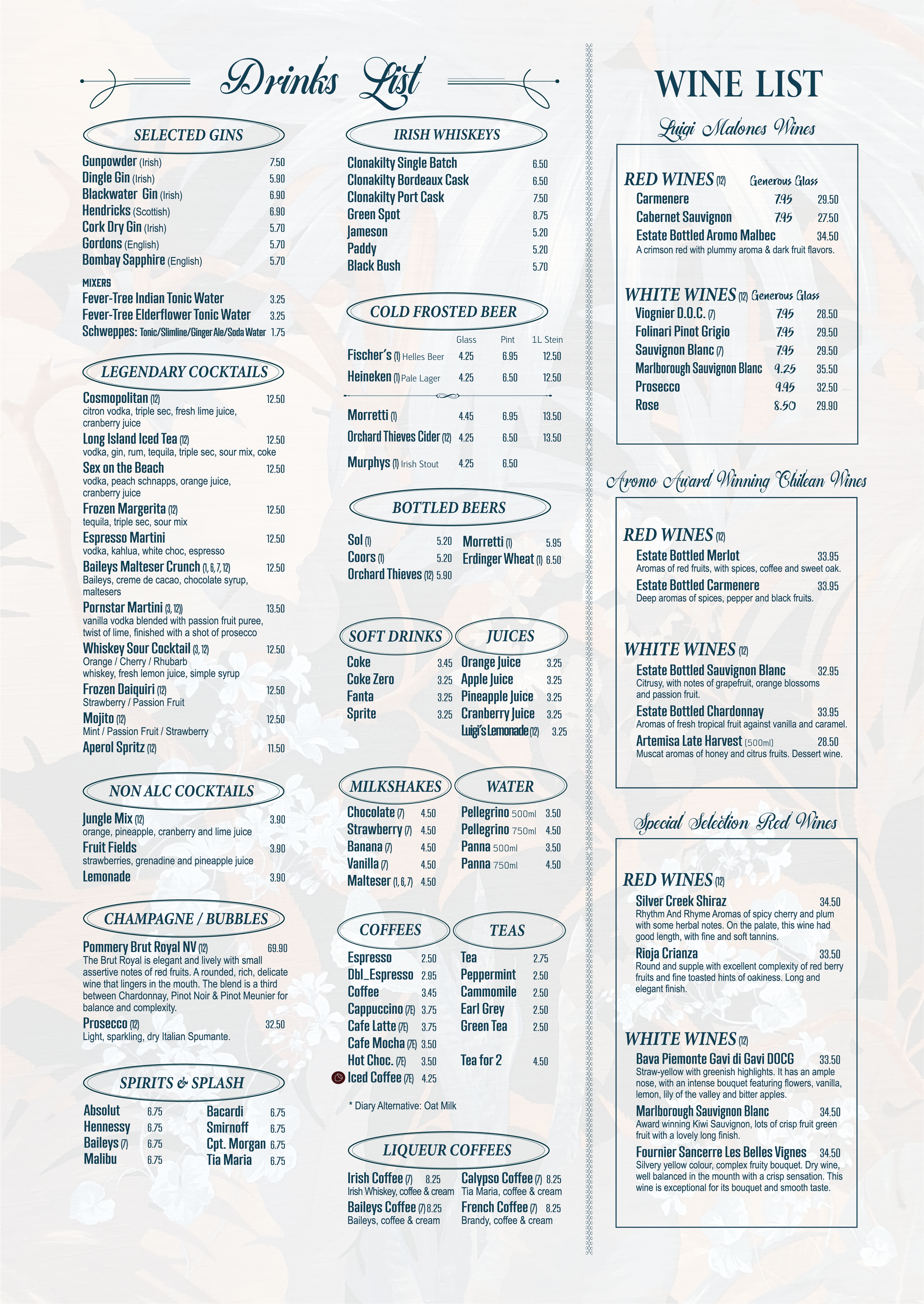 Drinks List

SELECTED GINS
Gunpowder (Irish) 7.50
Dingle Gin (Irish) 5.90
Blackwater Gin (Irish) 6.90
Hendricks (Scottish) 6.90
Cork Dry Gin (Irish) 5.70
Gordons (English) 5.70
Bombay Sapphire (English) 5.70

MIXERS
Fever-Tree Indian Tonic Water 3.25
Fever-Tree Elderflower Tonic Water 3.25
Schweppes: Tonic/Slimline/Ginger Ale/Soda Water 1.75

LEGENDARY COCKTAILS
Cosmopolitan (12) 12.50
citron vodka, triple sec, fresh lime juice, cranberry juice
Long Island Iced Tea (12) 12.50
vodka, gin, rum, tequila, triple sec, sour mix, coke
Sex on the Beach 12.50
vodka, peach schnapps, orange juice, cranberry juice
Frozen Margerita (12) 12.50
tequila, triple sec, sour mix
Espresso Martini 12.50
vodka, kahlua, white choc, espresso
Baileys Malteser Crunch (1, 6, 7, 12) 12.50
Baileys, creme de cacao, chocolate syrup, maltesers
Pornstar Martini (3, 12) 13.50
vanilla vodka blended with passion fruit puree, twist of lime, finished with a shot of prosecco
Whiskey Sour Cocktail (3, 12) 12.50
Orange / Cherry / Rhubarb
whiskey, fresh lemon juice, simple syrup
Frozen Daiquiri (12) 12.50
Strawberry / Passion Fruit
Mojito (12) 12.50
Mint / Passion Fruit / Strawberry
Aperol Spritz (12) 11.50

NON ALC COCKTAILS
Jungle Mix (12) 3.90
orange, pineapple, cranberry and lime juice
Fruit Fields 3.90
strawberries, grenadine and pineapple juice
Lemonade 3.90

CHAMPAGNE / BUBBLES
Pommery Brut Royal NV (12) 69.90
The Brut Royal is elegant and lively with small assertive notes of red fruits. A rounded, rich, delicate wine that lingers in the mouth. The blend is a third between Chardonnay, Pinot Noir & Pinot Meunier for balance and complexity.
Prosecco (12) 32.50
Light, sparkling, dry Italian Spumante.

SPIRITS & SPLASH
Absolut 6.75
Hennessy 6.75
Baileys (7) 6.75
Malibu 6.75
Bacardi 6.75
Smirnoff 6.75
Cpt. Morgan 6.75
Tia Maria 6.75

IRISH WHISKEYS
Clonakilty Single Batch 6.50
Clonakilty Bordeaux Cask 6.50
Clonakilty Port Cask 7.50
Green Spot 8.75
Jameson 5.20
Paddy 5.20
Black Bush 5.70

COLD FROSTED BEER
| | Glass | Pint | 1L Stein |
|---|---|---|---|
| Fischer's (1) Helles Beer | 4.25 | 6.95 | 12.50 |
| Heineken (1) Pale Lager | 4.25 | 6.50 | 12.50 |
| Morretti (1) | 4.45 | 6.95 | 13.50 |
| Orchard Thieves Cider (12) | 4.25 | 6.50 | 13.50 |
| Murphys (1) Irish Stout | 4.25 | 6.50 | |

BOTTLED BEERS
Sol (1) 5.20
Coors (1) 5.20
Orchard Thieves (12) 5.90
Morretti (1) 5.95
Erdinger Wheat (1) 6.50

SOFT DRINKS
Coke 3.45
Coke Zero 3.25
Fanta 3.25
Sprite 3.25

JUICES
Orange Juice 3.25
Apple Juice 3.25
Pineapple Juice 3.25
Cranberry Juice 3.25
Luigi's Lemonade (12) 3.25

MILKSHAKES
Chocolate (7) 4.50
Strawberry (7) 4.50
Banana (7) 4.50
Vanilla (7) 4.50
Malteser (1, 6, 7) 4.50

WATER
Pellegrino 500ml 3.50
Pellegrino 750ml 4.50
Panna 500ml 3.50
Panna 750ml 4.50

COFFEES
Espresso 2.50
Dbl_Espresso 2.95
Coffee 3.45
Cappuccino (7E) 3.75
Cafe Latte (7E) 3.75
Cafe Mocha (7E) 3.50
Hot Choc. (7E) 3.50
Iced Coffee (7E) 4.25

TEAS
Tea 2.75
Peppermint 2.50
Cammomile 2.50
Earl Grey 2.50
Green Tea 2.50
Tea for 2 4.50

* Diary Alternative: Oat Milk

LIQUEUR COFFEES
Irish Coffee (7) 8.25
Irish Whiskey, coffee & cream
Baileys Coffee (7) 8.25
Baileys, coffee & cream
Calypso Coffee (7) 8.25
Tia Maria, coffee & cream
French Coffee (7) 8.25
Brandy, coffee & cream

WINE LIST

Luigi Malones Wines

RED WINES (12) Generous Glass
Carmenere 7.95 29.50
Cabernet Sauvignon 7.95 27.50
Estate Bottled Aromo Malbec 34.50
A crimson red with plummy aroma & dark fruit flavors.

WHITE WINES (12) Generous Glass
Viognier D.O.C. (7) 7.95 28.50
Folinari Pinot Grigio 7.95 29.50
Sauvignon Blanc (7) 7.95 29.50
Marlborough Sauvignon Blanc 9.25 35.50
Prosecco 9.95 32.50
Rose 8.50 29.90

Aromo Award Winning Chilean Wines

RED WINES (12)
Estate Bottled Merlot 33.95
Aromas of red fruits, with spices, coffee and sweet oak.
Estate Bottled Carmenere 33.95
Deep aromas of spices, pepper and black fruits.

WHITE WINES (12)
Estate Bottled Sauvignon Blanc 32.95
Citrusy, with notes of grapefruit, orange blossoms and passion fruit.
Estate Bottled Chardonnay 33.95
Aromas of fresh tropical fruit against vanilla and caramel.
Artemisa Late Harvest (500ml) 28.50
Muscat aromas of honey and citrus fruits. Dessert wine.

Special Selection Red Wines

RED WINES (12)
Silver Creek Shiraz 34.50
Rhythm And Rhyme Aromas of spicy cherry and plum with some herbal notes. On the palate, this wine had good length, with fine and soft tannins.
Rioja Crianza 33.50
Round and supple with excellent complexity of red berry fruits and fine toasted hints of oakiness. Long and elegant finish.

WHITE WINES (12)
Bava Piemonte Gavi di Gavi DOCG 33.50
Straw-yellow with greenish highlights. It has an ample nose, with an intense bouquet featuring flowers, vanilla, lemon, lily of the valley and bitter apples.
Marlborough Sauvignon Blanc 34.50
Award winning Kiwi Sauvignon, lots of crisp fruit green fruit with a lovely long finish.
Fournier Sancerre Les Belles Vignes 34.50
Silvery yellow colour, complex fruity bouquet. Dry wine, well balanced in the mounth with a crisp sensation. This wine is exceptional for its bouquet and smooth taste.